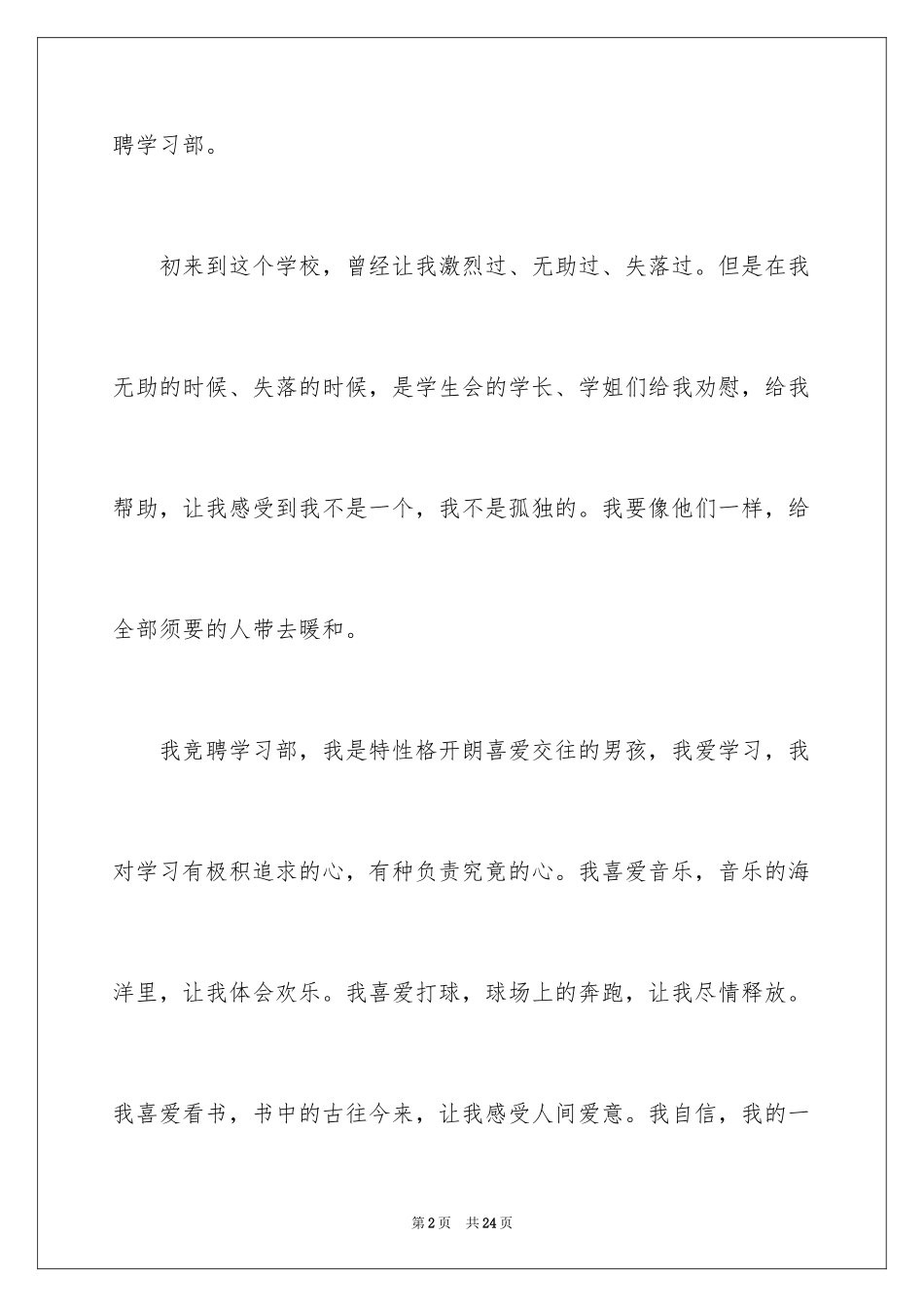 聘学习部。

初来到这个学校，曾经让我激烈过、无助过、失落过。但是在我无助的时候、失落的时候，是学生会的学长、学姐们给我劝慰，给我帮助，让我感受到我不是一个，我不是孤独的。我要像他们一样，给全部须要的人带去暖和。

我竞聘学习部，我是特性格开朗喜爱交往的男孩，我爱学习，我对学习有极积追求的心，有种负责究竟的心。我喜爱音乐，音乐的海洋里，让我体会欢乐。我喜爱打球，球场上的奔跑，让我尽情释放。我喜爱看书，书中的古往今来，让我感受人间爱意。我自信，我的一

第2页 共24页